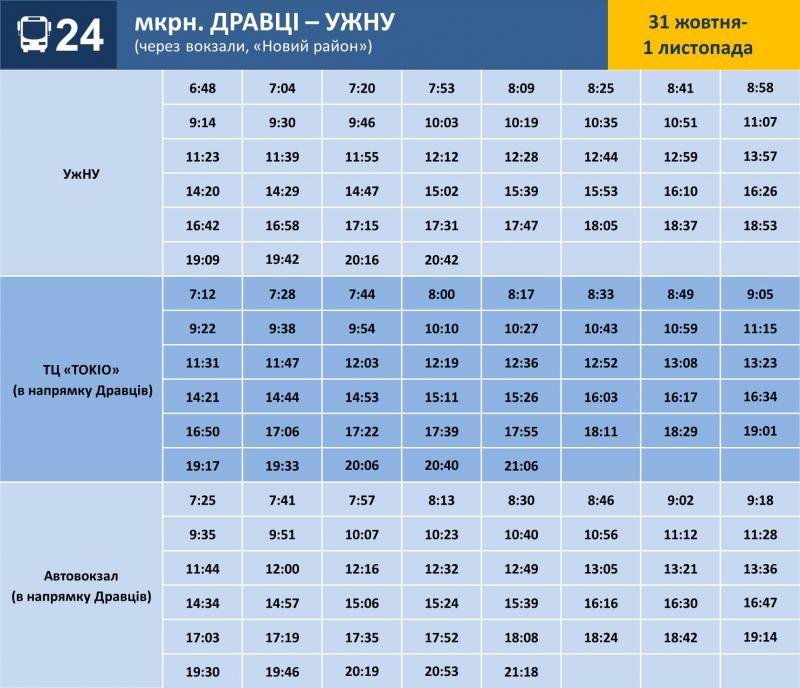 24 мкрн. ДРАВЦІ – УЖНУ
(через вокзали, «Новий район»)

31 жовтня-
1 листопада

| | | | | | | | | |
|---|---|---|---|---|---|---|---|---|
| УжНУ | 6:48 | 7:04 | 7:20 | 7:53 | 8:09 | 8:25 | 8:41 | 8:58 |
| | 9:14 | 9:30 | 9:46 | 10:03 | 10:19 | 10:35 | 10:51 | 11:07 |
| | 11:23 | 11:39 | 11:55 | 12:12 | 12:28 | 12:44 | 12:59 | 13:57 |
| | 14:20 | 14:29 | 14:47 | 15:02 | 15:39 | 15:53 | 16:10 | 16:26 |
| | 16:42 | 16:58 | 17:15 | 17:31 | 17:47 | 18:05 | 18:37 | 18:53 |
| | 19:09 | 19:42 | 20:16 | 20:42 | | | | |
| ТЦ «ТОКІО» (в напрямку Дравців) | 7:12 | 7:28 | 7:44 | 8:00 | 8:17 | 8:33 | 8:49 | 9:05 |
| | 9:22 | 9:38 | 9:54 | 10:10 | 10:27 | 10:43 | 10:59 | 11:15 |
| | 11:31 | 11:47 | 12:03 | 12:19 | 12:36 | 12:52 | 13:08 | 13:23 |
| | 14:21 | 14:44 | 14:53 | 15:11 | 15:26 | 16:03 | 16:17 | 16:34 |
| | 16:50 | 17:06 | 17:22 | 17:39 | 17:55 | 18:11 | 18:29 | 19:01 |
| | 19:17 | 19:33 | 20:06 | 20:40 | 21:06 | | | |
| Автовокзал (в напрямку Дравців) | 7:25 | 7:41 | 7:57 | 8:13 | 8:30 | 8:46 | 9:02 | 9:18 |
| | 9:35 | 9:51 | 10:07 | 10:23 | 10:40 | 10:56 | 11:12 | 11:28 |
| | 11:44 | 12:00 | 12:16 | 12:32 | 12:49 | 13:05 | 13:21 | 13:36 |
| | 14:34 | 14:57 | 15:06 | 15:24 | 15:39 | 16:16 | 16:30 | 16:47 |
| | 17:03 | 17:19 | 17:35 | 17:52 | 18:08 | 18:24 | 18:42 | 19:14 |
| | 19:30 | 19:46 | 20:19 | 20:53 | 21:18 | | | |